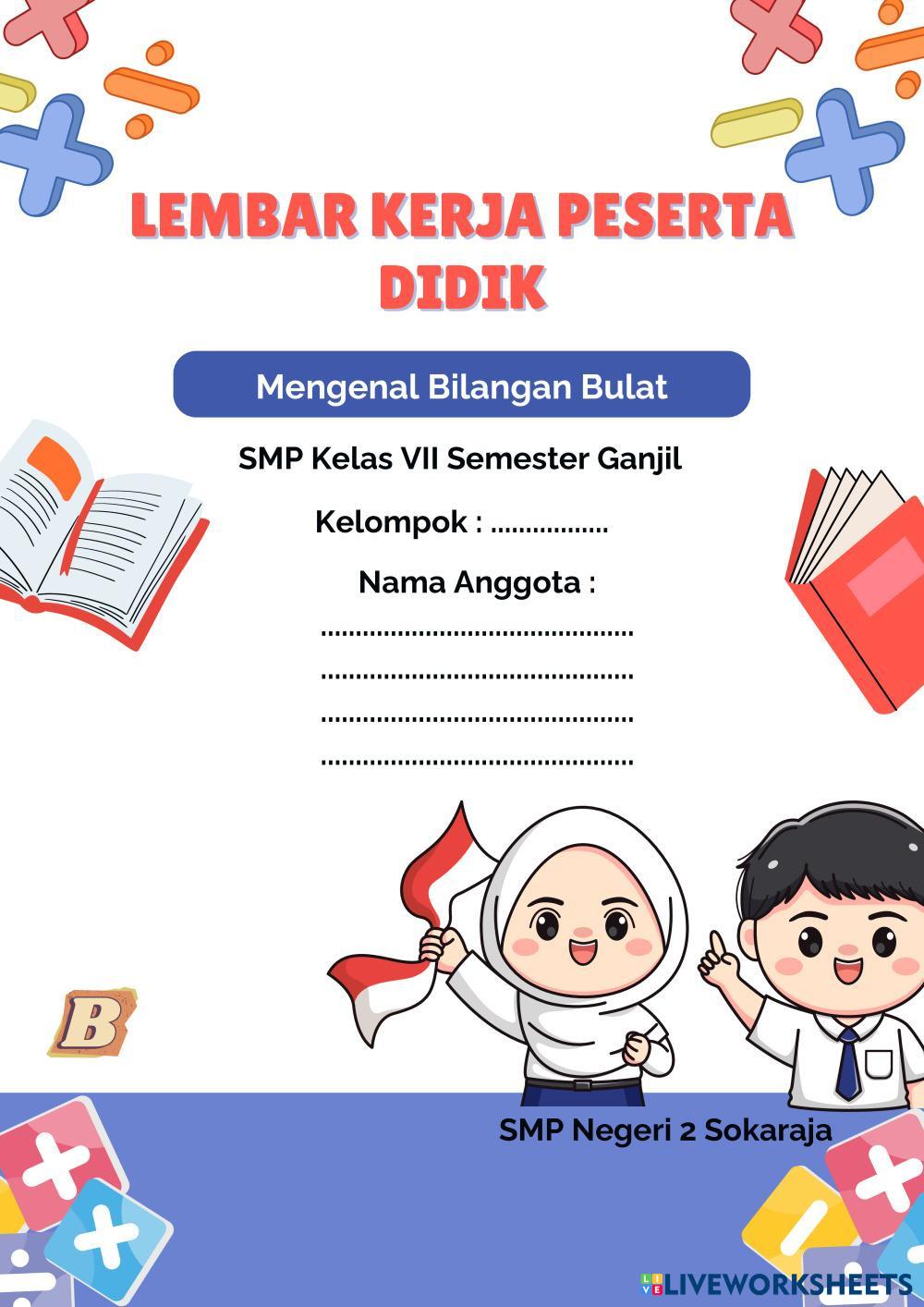 LEMBAR KERJA PESERTA DIDIK

Mengenal Bilangan Bulat

SMP Kelas VII Semester Ganjil

Kelompok : ____

Nama Anggota :

____

____

____

____

B

SMP Negeri 2 Sokaraja

LIVEWORKSHEETS